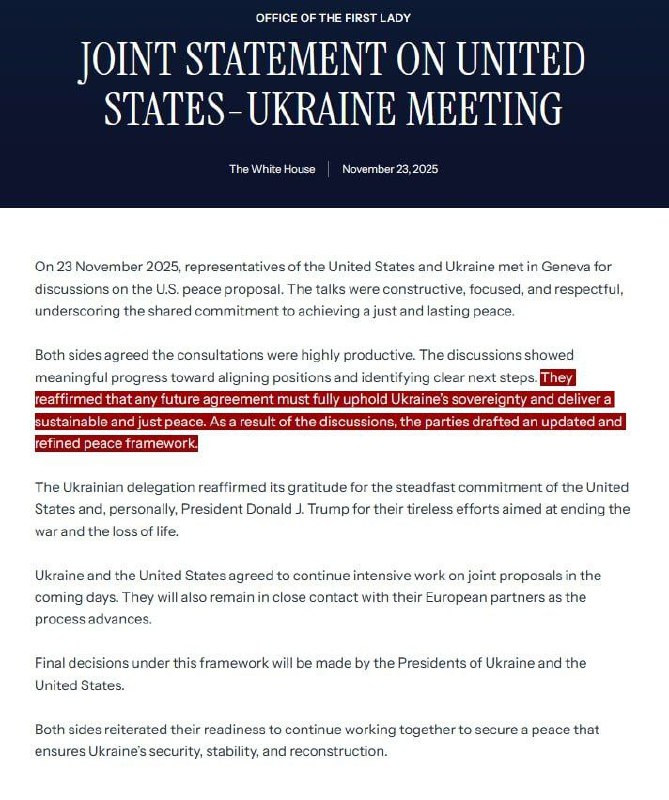 OFFICE OF THE FIRST LADY

JOINT STATEMENT ON UNITED STATES–UKRAINE MEETING

The White House | November 23, 2025

On 23 November 2025, representatives of the United States and Ukraine met in Geneva for discussions on the U.S. peace proposal. The talks were constructive, focused, and respectful, underscoring the shared commitment to achieving a just and lasting peace.

Both sides agreed the consultations were highly productive. The discussions showed meaningful progress toward aligning positions and identifying clear next steps. They reaffirmed that any future agreement must fully uphold Ukraine's sovereignty and deliver a sustainable and just peace. As a result of the discussions, the parties drafted an updated and refined peace framework.

The Ukrainian delegation reaffirmed its gratitude for the steadfast commitment of the United States and, personally, President Donald J. Trump for their tireless efforts aimed at ending the war and the loss of life.

Ukraine and the United States agreed to continue intensive work on joint proposals in the coming days. They will also remain in close contact with their European partners as the process advances.

Final decisions under this framework will be made by the Presidents of Ukraine and the United States.

Both sides reiterated their readiness to continue working together to secure a peace that ensures Ukraine's security, stability, and reconstruction.